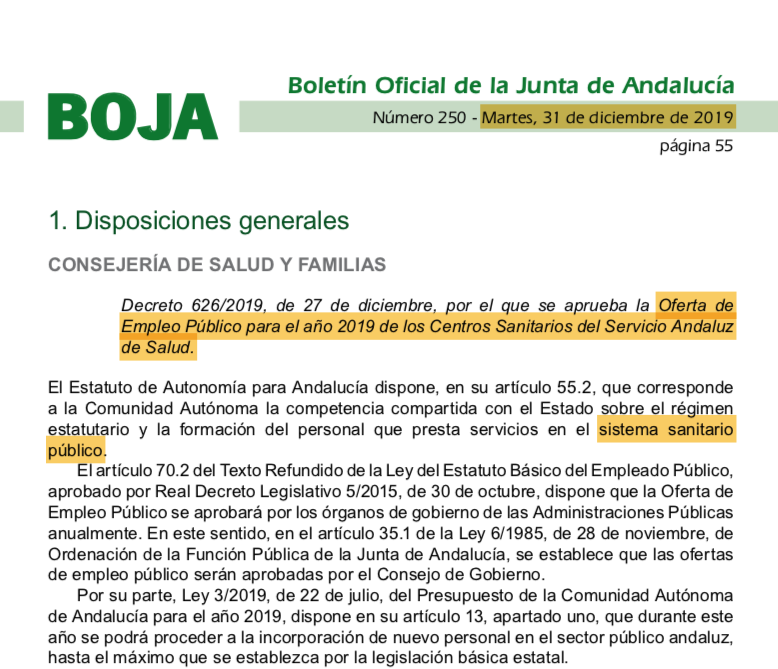 BOJA

Boletín Oficial de la Junta de Andalucía

Número 250 - Martes, 31 de diciembre de 2019

página 55

1. Disposiciones generales

CONSEJERÍA DE SALUD Y FAMILIAS

Decreto 626/2019, de 27 de diciembre, por el que se aprueba la Oferta de Empleo Público para el año 2019 de los Centros Sanitarios del Servicio Andaluz de Salud.

El Estatuto de Autonomía para Andalucía dispone, en su artículo 55.2, que corresponde a la Comunidad Autónoma la competencia compartida con el Estado sobre el régimen estatutario y la formación del personal que presta servicios en el sistema sanitario público.

El artículo 70.2 del Texto Refundido de la Ley del Estatuto Básico del Empleado Público, aprobado por Real Decreto Legislativo 5/2015, de 30 de octubre, dispone que la Oferta de Empleo Público se aprobará por los órganos de gobierno de las Administraciones Públicas anualmente. En este sentido, en el artículo 35.1 de la Ley 6/1985, de 28 de noviembre, de Ordenación de la Función Pública de la Junta de Andalucía, se establece que las ofertas de empleo público serán aprobadas por el Consejo de Gobierno.

Por su parte, Ley 3/2019, de 22 de julio, del Presupuesto de la Comunidad Autónoma de Andalucía para el año 2019, dispone en su artículo 13, apartado uno, que durante este año se podrá proceder a la incorporación de nuevo personal en el sector público andaluz, hasta el máximo que se establezca por la legislación básica estatal.